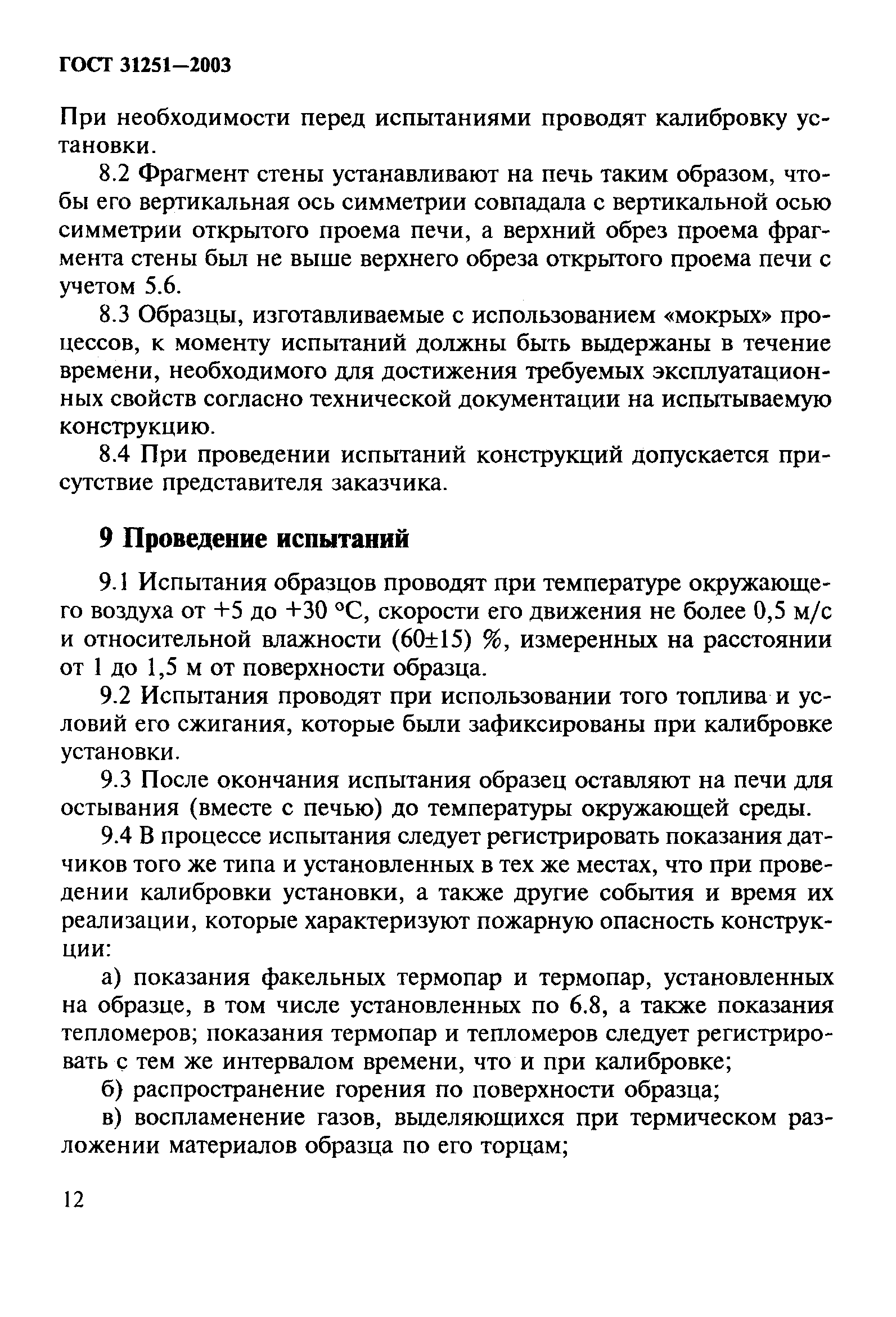 ГОСТ 31251—2003

При необходимости перед испытаниями проводят калибровку установки.

8.2 Фрагмент стены устанавливают на печь таким образом, чтобы его вертикальная ось симметрии совпадала с вертикальной осью симметрии открытого проема печи, а верхний обрез проема фрагмента стены был не выше верхнего обреза открытого проема печи с учетом 5.6.

8.3 Образцы, изготавливаемые с использованием «мокрых» процессов, к моменту испытаний должны быть выдержаны в течение времени, необходимого для достижения требуемых эксплуатационных свойств согласно технической документации на испытываемую конструкцию.

8.4 При проведении испытаний конструкций допускается присутствие представителя заказчика.

9 Проведение испытаний

9.1 Испытания образцов проводят при температуре окружающего воздуха от +5 до +30 °С, скорости его движения не более 0,5 м/с и относительной влажности (60±15) %, измеренных на расстоянии от 1 до 1,5 м от поверхности образца.

9.2 Испытания проводят при использовании того топлива и условий его сжигания, которые были зафиксированы при калибровке установки.

9.3 После окончания испытания образец оставляют на печи для остывания (вместе с печью) до температуры окружающей среды.

9.4 В процессе испытания следует регистрировать показания датчиков того же типа и установленных в тех же местах, что при проведении калибровки установки, а также другие события и время их реализации, которые характеризуют пожарную опасность конструкции:

а) показания факельных термопар и термопар, установленных на образце, в том числе установленных по 6.8, а также показания тепломеров; показания термопар и тепломеров следует регистрировать с тем же интервалом времени, что и при калибровке;

б) распространение горения по поверхности образца;

в) воспламенение газов, выделяющихся при термическом разложении материалов образца по его торцам;

12